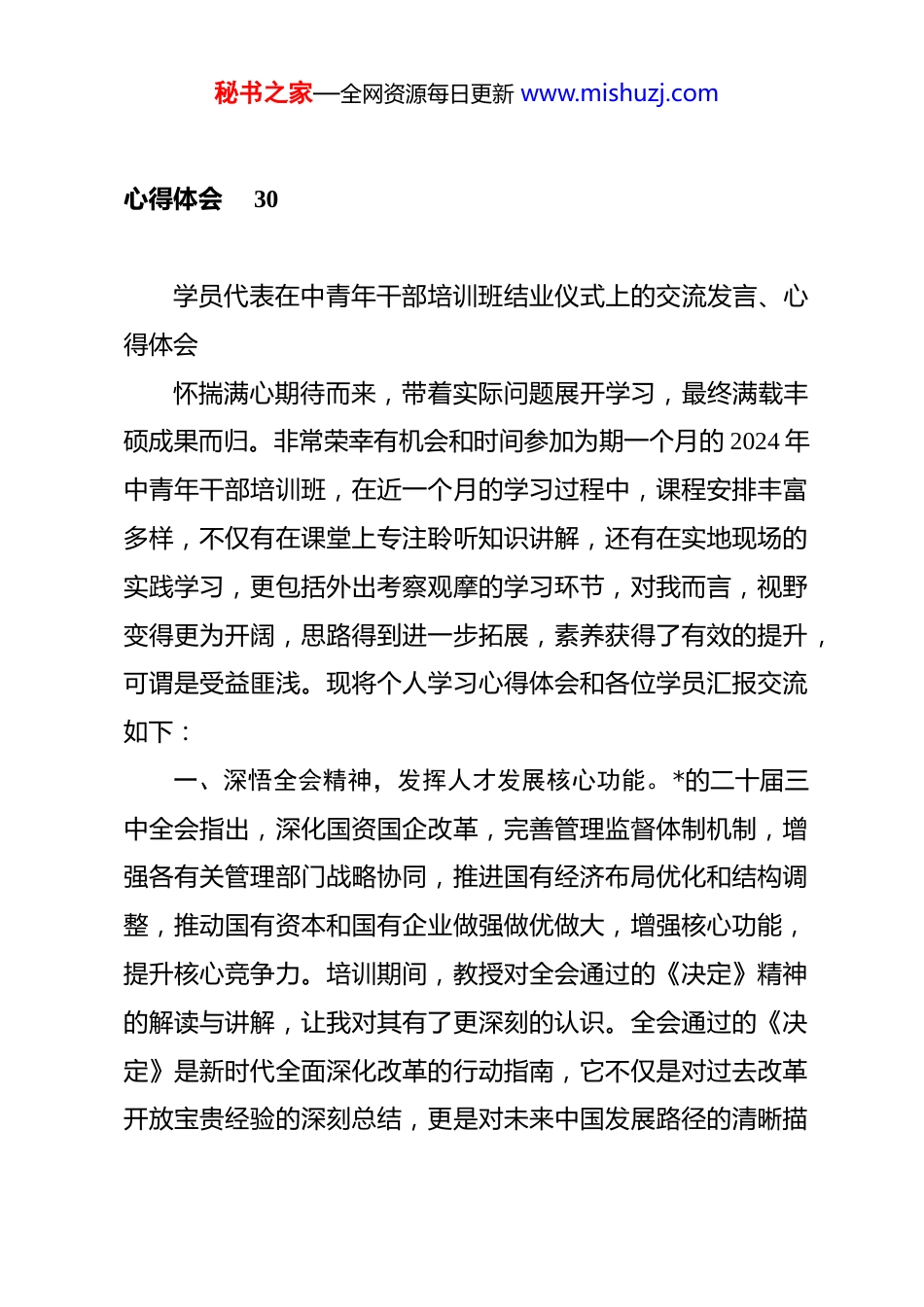 秘书之家—全网资源每日更新 www.mishuzj.com

心得体会 30

学员代表在中青年干部培训班结业仪式上的交流发言、心得体会

怀揣满心期待而来，带着实际问题展开学习，最终满载丰硕成果而归。非常荣幸有机会和时间参加为期一个月的 2024 年中青年干部培训班，在近一个月的学习过程中，课程安排丰富多样，不仅有在课堂上专注聆听知识讲解，还有在实地现场的实践学习，更包括外出考察观摩的学习环节，对我而言，视野变得更为开阔，思路得到进一步拓展，素养获得了有效的提升，可谓是受益匪浅。现将个人学习心得体会和各位学员汇报交流如下：

一、深悟全会精神，发挥人才发展核心功能。*的二十届三中全会指出，深化国资国企改革，完善管理监督体制机制，增强各有关管理部门战略协同，推进国有经济布局优化和结构调整，推动国有资本和国有企业做强做优做大，增强核心功能，提升核心竞争力。培训期间，教授对全会通过的《决定》精神的解读与讲解，让我对其有了更深刻的认识。全会通过的《决定》是新时代全面深化改革的行动指南，它不仅是对过去改革开放宝贵经验的深刻总结，更是对未来中国发展路径的清晰描